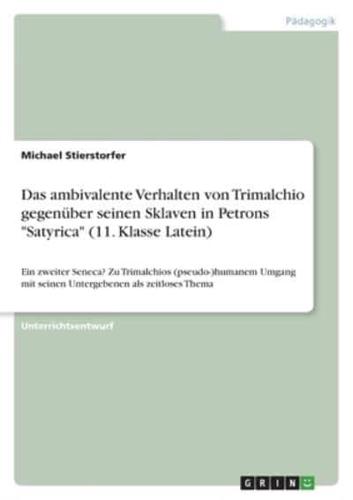 Pädagogik

Michael Stierstorfer

Das ambivalente Verhalten von Trimalchio gegenüber seinen Sklaven in Petrons "Satyrica" (11. Klasse Latein)

Ein zweiter Seneca? Zu Trimalchios (pseudo-)humanem Umgang mit seinen Untergebenen als zeitloses Thema

Unterrichtsentwurf

GRIN